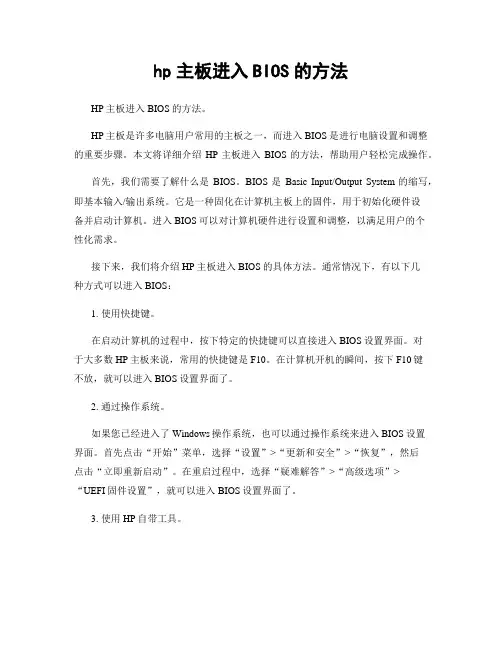 hp 主板进入 BIOS 的方法

HP 主板进入 BIOS 的方法。

HP 主板是许多电脑用户常用的主板之一，而进入 BIOS 是进行电脑设置和调整的重要步骤。本文将详细介绍 HP 主板进入 BIOS 的方法，帮助用户轻松完成操作。

首先，我们需要了解什么是 BIOS。BIOS 是 Basic Input/Output System 的缩写，即基本输入/输出系统。它是一种固化在计算机主板上的固件，用于初始化硬件设备并启动计算机。进入 BIOS 可以对计算机硬件进行设置和调整，以满足用户的个性化需求。

接下来，我们将介绍 HP 主板进入 BIOS 的具体方法。通常情况下，有以下几种方式可以进入 BIOS：

1. 使用快捷键。

在启动计算机的过程中，按下特定的快捷键可以直接进入 BIOS 设置界面。对于大多数 HP 主板来说，常用的快捷键是 F10。在计算机开机的瞬间，按下 F10 键不放，就可以进入 BIOS 设置界面了。

2. 通过操作系统。

如果您已经进入了 Windows 操作系统，也可以通过操作系统来进入 BIOS 设置界面。首先点击“开始”菜单，选择“设置”>“更新和安全”>“恢复”，然后点击“立即重新启动”。在重启过程中，选择“疑难解答”>“高级选项”>“UEFI 固件设置”，就可以进入 BIOS 设置界面了。

3. 使用 HP 自带工具。